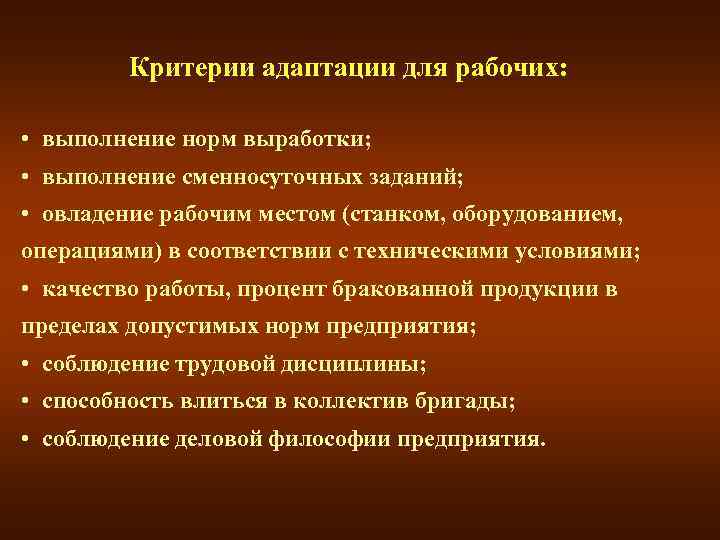 Критерии адаптации для рабочих:

• выполнение норм выработки;
• выполнение сменносуточных заданий;
• овладение рабочим местом (станком, оборудованием, операциями) в соответствии с техническими условиями;
• качество работы, процент бракованной продукции в пределах допустимых норм предприятия;
• соблюдение трудовой дисциплины;
• способность влиться в коллектив бригады;
• соблюдение деловой философии предприятия.